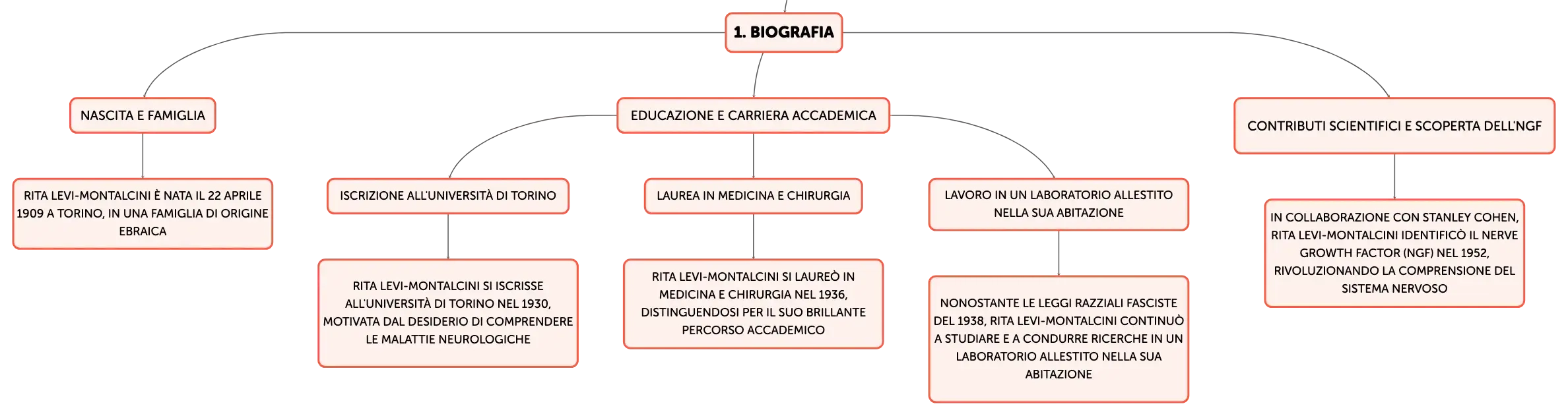 1. BIOGRAFIA

NASCITA E FAMIGLIA

RITA LEVI-MONTALCINI È NATA IL 22 APRILE 1909 A TORINO, IN UNA FAMIGLIA DI ORIGINE EBRAICA

EDUCAZIONE E CARRIERA ACCADEMICA

ISCRIZIONE ALL'UNIVERSITÀ DI TORINO

RITA LEVI-MONTALCINI SI ISCRISSE ALL'UNIVERSITÀ DI TORINO NEL 1930, MOTIVATA DAL DESIDERIO DI COMPRENDERE LE MALATTIE NEUROLOGICHE

LAUREA IN MEDICINA E CHIRURGIA

RITA LEVI-MONTALCINI SI LAUREÒ IN MEDICINA E CHIRURGIA NEL 1936, DISTINGUENDOSI PER IL SUO BRILLANTE PERCORSO ACCADEMICO

LAVORO IN UN LABORATORIO ALLESTITO NELLA SUA ABITAZIONE

NONOSTANTE LE LEGGI RAZZIALI FASCISTE DEL 1938, RITA LEVI-MONTALCINI CONTINUÒ A STUDIARE E A CONDURRE RICERCHE IN UN LABORATORIO ALLESTITO NELLA SUA ABITAZIONE

CONTRIBUTI SCIENTIFICI E SCOPERTA DELL'NGF

IN COLLABORAZIONE CON STANLEY COHEN, RITA LEVI-MONTALCINI IDENTIFICÒ IL NERVE GROWTH FACTOR (NGF) NEL 1952, RIVOLUZIONANDO LA COMPRENSIONE DEL SISTEMA NERVOSO